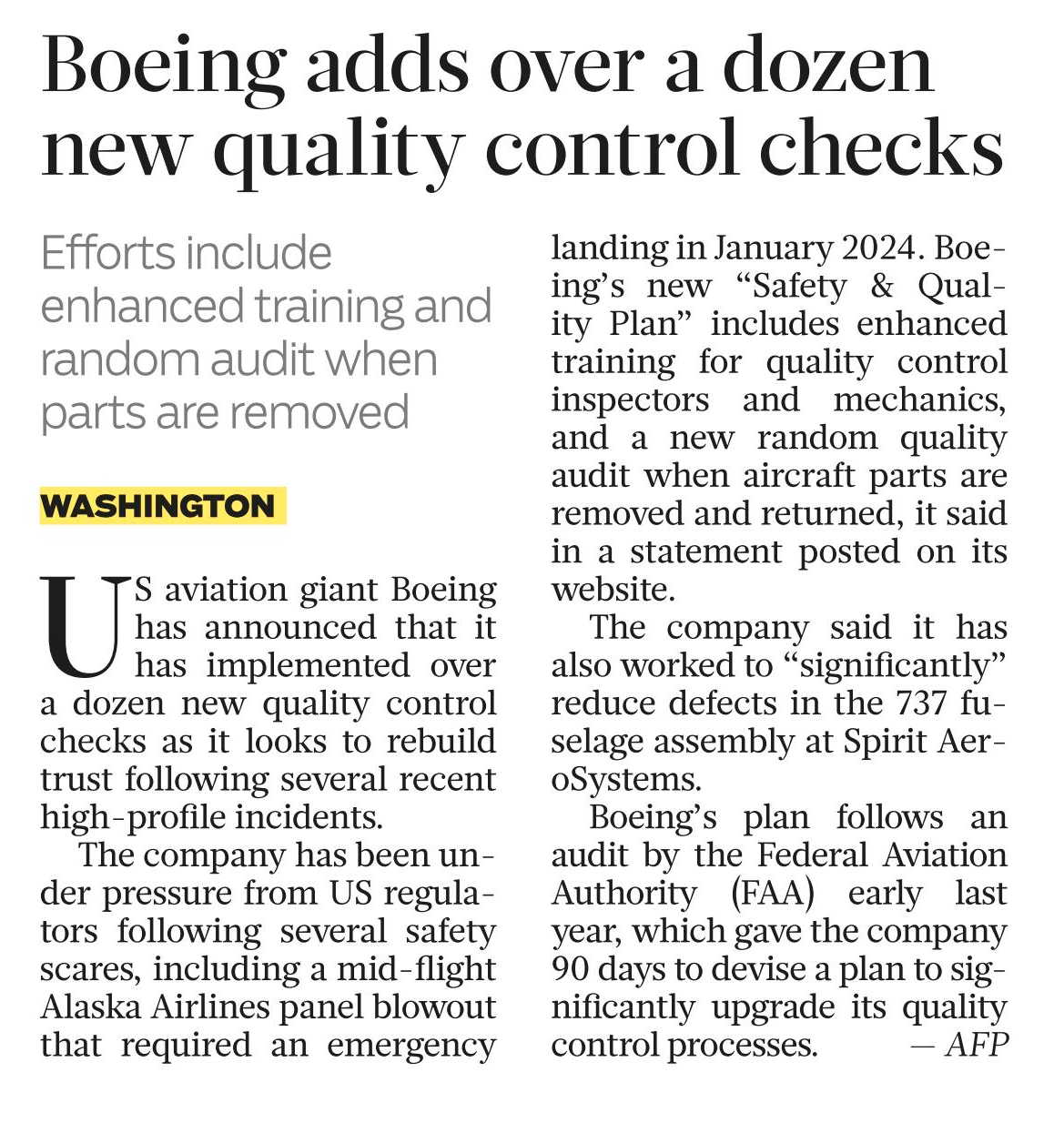 Boeing adds over a dozen new quality control checks

Efforts include enhanced training and random audit when parts are removed

WASHINGTON

US aviation giant Boeing has announced that it has implemented over a dozen new quality control checks as it looks to rebuild trust following several recent high-profile incidents.

The company has been under pressure from US regulators following several safety scares, including a mid-flight Alaska Airlines panel blowout that required an emergency landing in January 2024. Boeing's new "Safety & Quality Plan" includes enhanced training for quality control inspectors and mechanics, and a new random quality audit when aircraft parts are removed and returned, it said in a statement posted on its website.

The company said it has also worked to "significantly" reduce defects in the 737 fuselage assembly at Spirit AeroSystems.

Boeing's plan follows an audit by the Federal Aviation Authority (FAA) early last year, which gave the company 90 days to devise a plan to significantly upgrade its quality control processes. — AFP